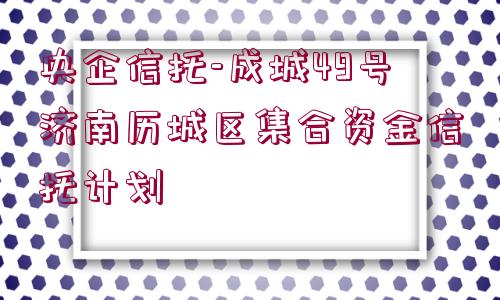 央企信托-成城49号济南历城区集合资金信托计划